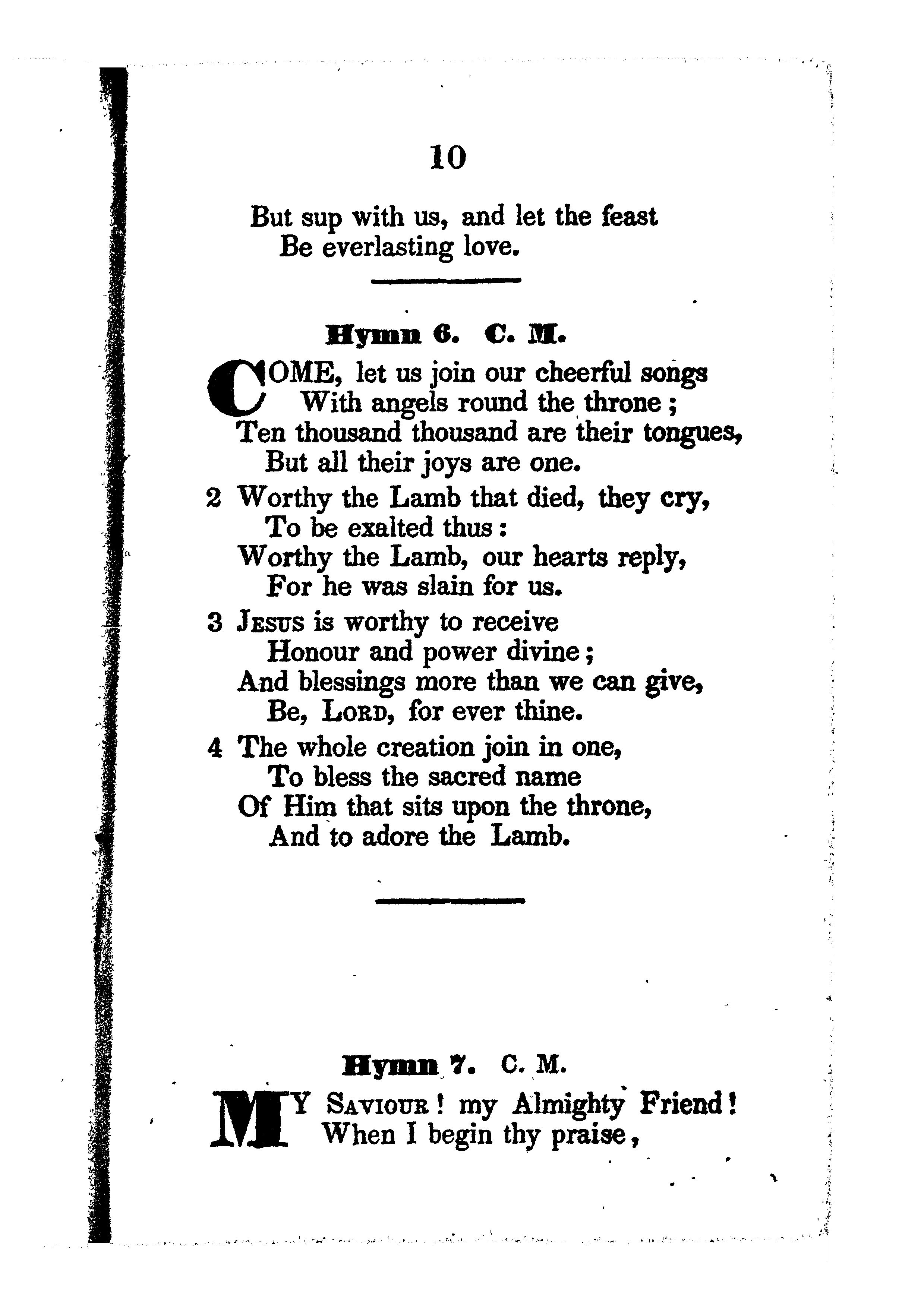 10

But sup with us, and let the feast
Be everlasting love.

Hymn 6. C. M.

COME, let us join our cheerful songs
With angels round the throne;
Ten thousand thousand are their tongues,
But all their joys are one.

2 Worthy the Lamb that died, they cry,
To be exalted thus:
Worthy the Lamb, our hearts reply,
For he was slain for us.

3 Jesus is worthy to receive
Honour and power divine;
And blessings more than we can give,
Be, Lord, for ever thine.

4 The whole creation join in one,
To bless the sacred name
Of Him that sits upon the throne,
And to adore the Lamb.

Hymn 7. C. M.

MY Saviour! my Almighty Friend!
When I begin thy praise,